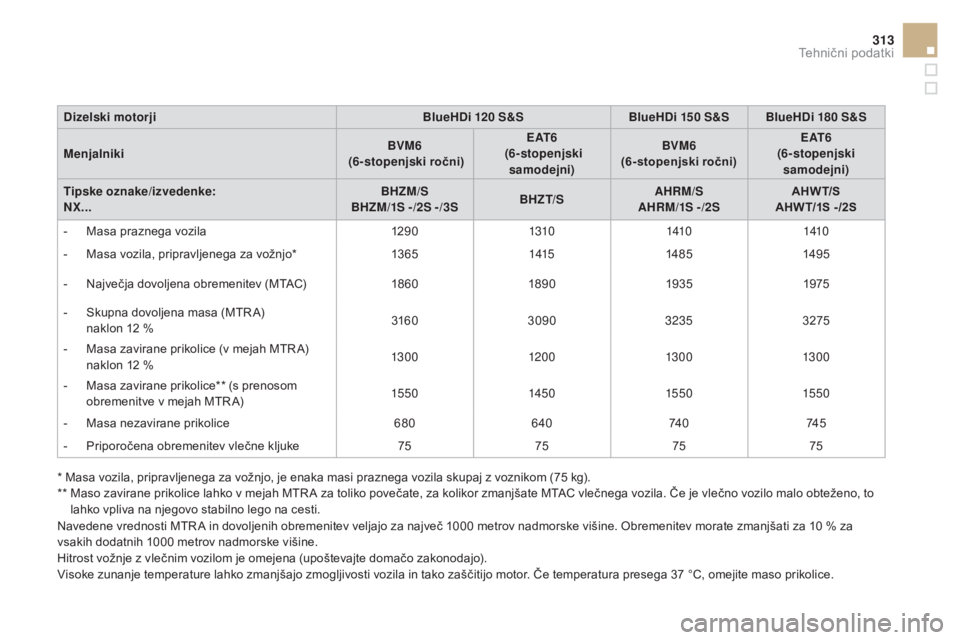 313
Tehnični podatki

| Dizelski motorji | BlueHDi 120 S&S | | BlueHDi 150 S&S | BlueHDi 180 S&S |
|---|---|---|---|---|
| Menjalniki | BVM6 (6-stopenjski ročni) | EAT6 (6-stopenjski samodejni) | BVM6 (6-stopenjski ročni) | EAT6 (6-stopenjski samodejni) |
| Tipske oznake/izvedenke: NX... | BHZM/S BHZM/1S -/2S -/3S | BHZT/S | AHRM/S AHRM/1S -/2S | AHWT/S AHWT/1S -/2S |
| - Masa praznega vozila | 1290 | 1310 | 1410 | 1410 |
| - Masa vozila, pripravljenega za vožnjo* | 1365 | 1415 | 1485 | 1495 |
| - Največja dovoljena obremenitev (MTAC) | 1860 | 1890 | 1935 | 1975 |
| - Skupna dovoljena masa (MTRA) naklon 12 % | 3160 | 3090 | 3235 | 3275 |
| - Masa zavirane prikolice (v mejah MTRA) naklon 12 % | 1300 | 1200 | 1300 | 1300 |
| - Masa zavirane prikolice** (s prenosom obremenitve v mejah MTRA) | 1550 | 1450 | 1550 | 1550 |
| - Masa nezavirane prikolice | 680 | 640 | 740 | 745 |
| - Priporočena obremenitev vlečne kljuke | 75 | 75 | 75 | 75 |

* Masa vozila, pripravljenega za vožnjo, je enaka masi praznega vozila skupaj z voznikom (75 kg).
** Maso zavirane prikolice lahko v mejah MTRA za toliko povečate, za kolikor zmanjšate MTAC vlečnega vozila. Če je vlečno vozilo malo obteženo, to lahko vpliva na njegovo stabilno lego na cesti.
Navedene vrednosti MTRA in dovoljenih obremenitev veljajo za največ 1000 metrov nadmorske višine. Obremenitev morate zmanjšati za 10 % za vsakih dodatnih 1000 metrov nadmorske višine.
Hitrost vožnje z vlečnim vozilom je omejena (upoštevajte domačo zakonodajo).
Visoke zunanje temperature lahko zmanjšajo zmogljivosti vozila in tako zaščitijo motor. Če temperatura presega 37 °C, omejite maso prikolice.

carmanualsonline.info